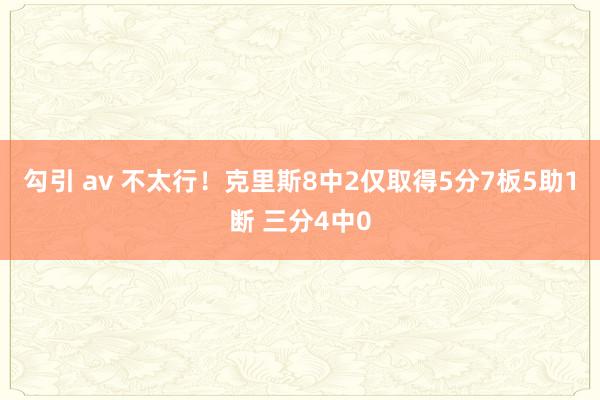 勾引 av 不太行！克里斯8中2仅取得5分7板5助1断 三分4中0